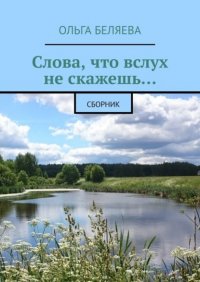 ОЛЬГА БЕЛЯЕВА

Слова, что вслух не скажешь…

СБОРНИК